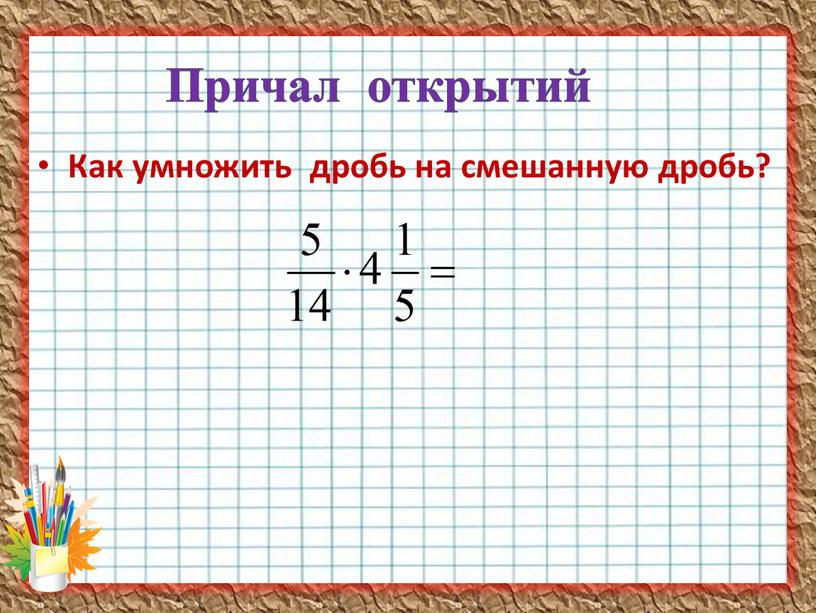 Причал открытий

• Как умножить дробь на смешанную дробь?

$\frac{5}{14} \cdot 4\frac{1}{5} =$